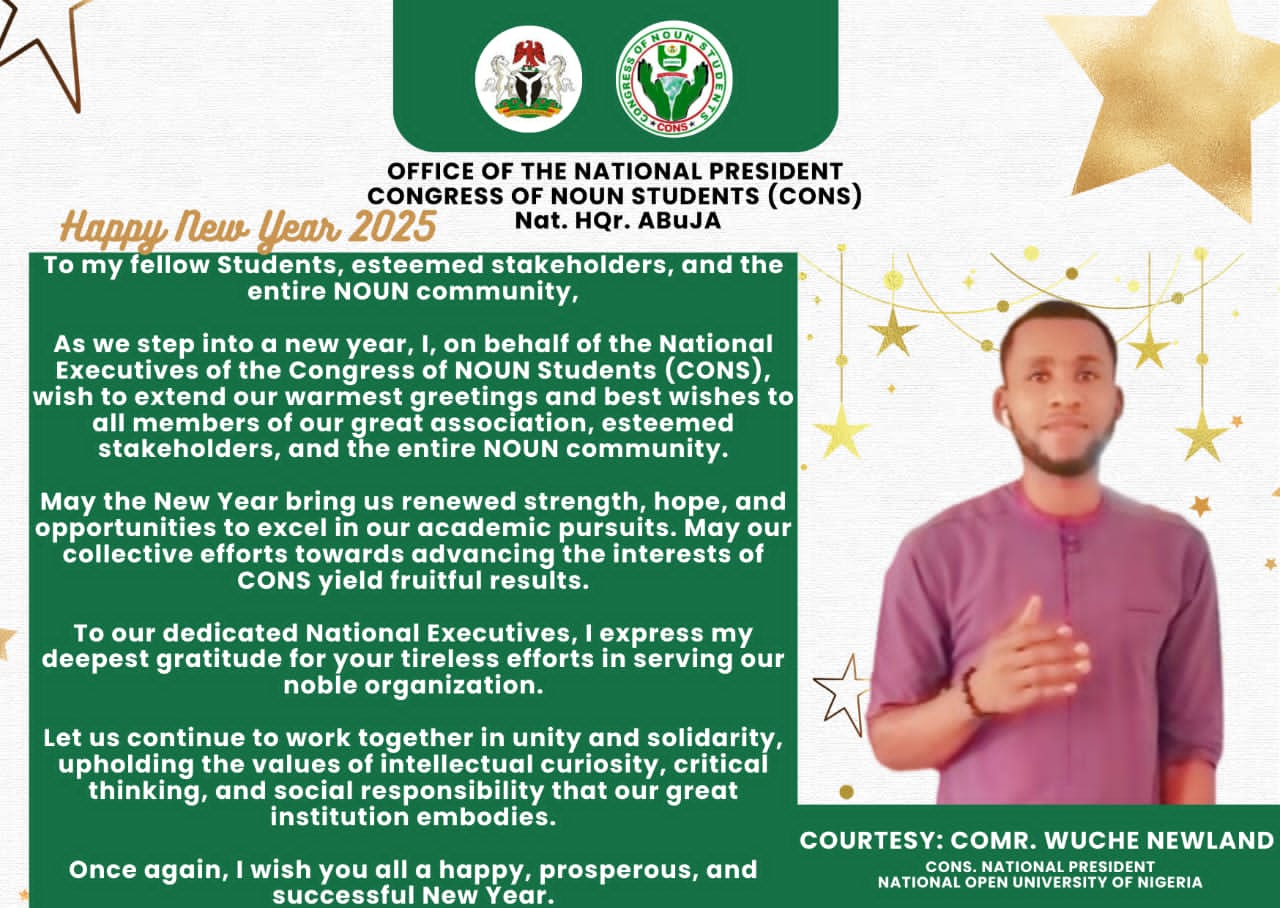 CONGRESS OF NOUN STUDENTS
CONS

OFFICE OF THE NATIONAL PRESIDENT
CONGRESS OF NOUN STUDENTS (CONS)
Nat. HQr. ABuJA

Happy New Year 2025

To my fellow Students, esteemed stakeholders, and the entire NOUN community,

As we step into a new year, I, on behalf of the National Executives of the Congress of NOUN Students (CONS), wish to extend our warmest greetings and best wishes to all members of our great association, esteemed stakeholders, and the entire NOUN community.

May the New Year bring us renewed strength, hope, and opportunities to excel in our academic pursuits. May our collective efforts towards advancing the interests of CONS yield fruitful results.

To our dedicated National Executives, I express my deepest gratitude for your tireless efforts in serving our noble organization.

Let us continue to work together in unity and solidarity, upholding the values of intellectual curiosity, critical thinking, and social responsibility that our great institution embodies.

Once again, I wish you all a happy, prosperous, and successful New Year.

COURTESY: COMR. WUCHE NEWLAND
CONS. NATIONAL PRESIDENT
NATIONAL OPEN UNIVERSITY OF NIGERIA